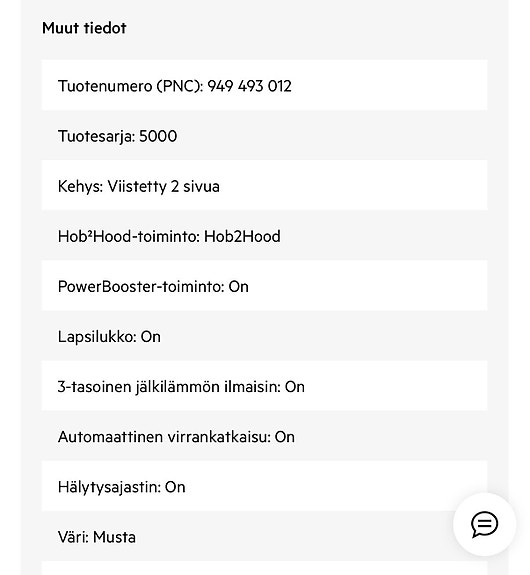 Muut tiedot

Tuotenumero (PNC): 949 493 012

Tuotesarja: 5000

Kehys: Viistetty 2 sivua

Hob²Hood-toiminto: Hob2Hood

PowerBooster-toiminto: On

Lapsilukko: On

3-tasoinen jälkilämmön ilmaisin: On

Automaattinen virrankatkaisu: On

Hälytysajastin: On

Väri: Musta